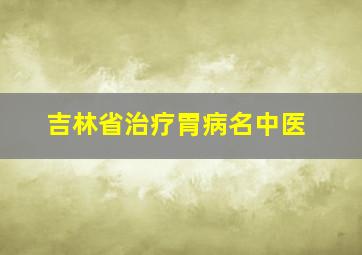 吉林省治疗胃病名中医